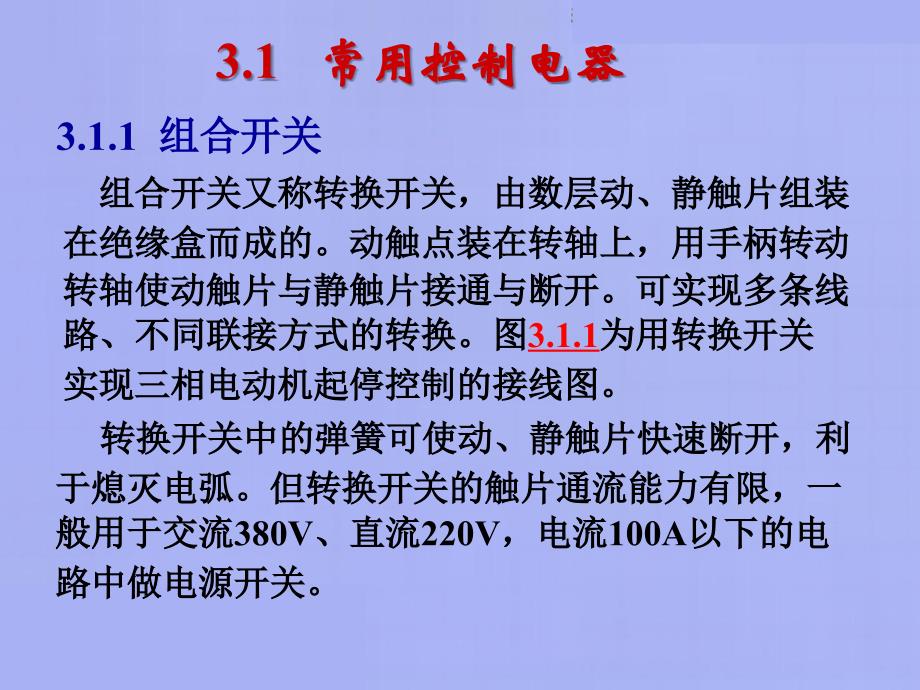 3.1 常用控制电器

3.1.1 组合开关

组合开关又称转换开关，由数层动、静触片组装在绝缘盒而成的。动触点装在转轴上，用手柄转动转轴使动触片与静触片接通与断开。可实现多条线路、不同联接方式的转换。图3.1.1为用转换开关实现三相电动机起停控制的接线图。

转换开关中的弹簧可使动、静触片快速断开，利于熄灭电弧。但转换开关的触片通流能力有限，一般用于交流380V、直流220V，电流100A以下的电路中做电源开关。